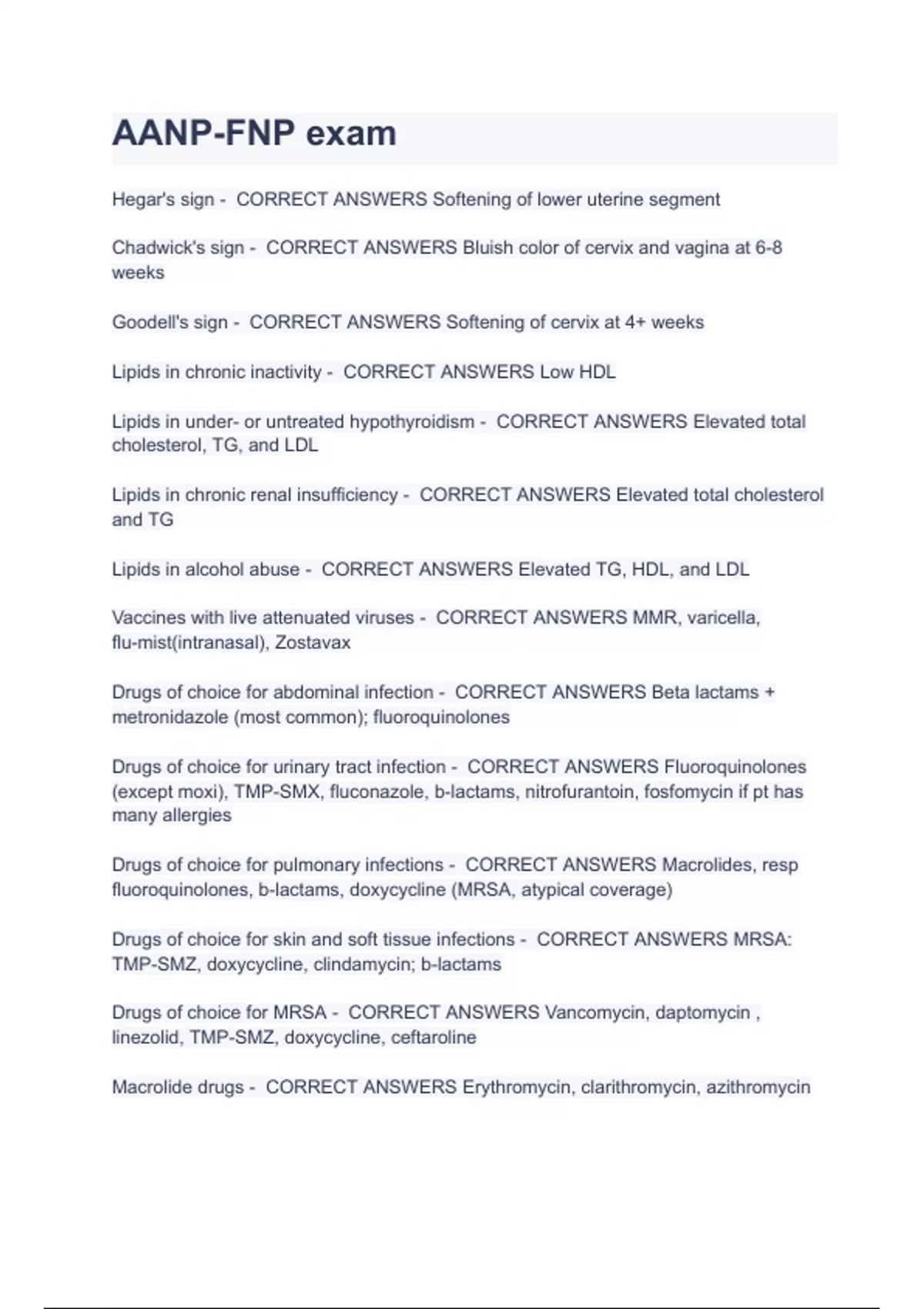 AANP-FNP exam

Hegar's sign - CORRECT ANSWERS Softening of lower uterine segment

Chadwick's sign - CORRECT ANSWERS Bluish color of cervix and vagina at 6-8 weeks

Goodell's sign - CORRECT ANSWERS Softening of cervix at 4+ weeks

Lipids in chronic inactivity - CORRECT ANSWERS Low HDL

Lipids in under- or untreated hypothyroidism - CORRECT ANSWERS Elevated total cholesterol, TG, and LDL

Lipids in chronic renal insufficiency - CORRECT ANSWERS Elevated total cholesterol and TG

Lipids in alcohol abuse - CORRECT ANSWERS Elevated TG, HDL, and LDL

Vaccines with live attenuated viruses - CORRECT ANSWERS MMR, varicella, flu-mist(intranasal), Zostavax

Drugs of choice for abdominal infection - CORRECT ANSWERS Beta lactams + metronidazole (most common); fluoroquinolones

Drugs of choice for urinary tract infection - CORRECT ANSWERS Fluoroquinolones (except moxi), TMP-SMX, fluconazole, b-lactams, nitrofurantoin, fosfomycin if pt has many allergies

Drugs of choice for pulmonary infections - CORRECT ANSWERS Macrolides, resp fluoroquinolones, b-lactams, doxycycline (MRSA, atypical coverage)

Drugs of choice for skin and soft tissue infections - CORRECT ANSWERS MRSA: TMP-SMZ, doxycycline, clindamycin; b-lactams

Drugs of choice for MRSA - CORRECT ANSWERS Vancomycin, daptomycin , linezolid, TMP-SMZ, doxycycline, ceftaroline

Macrolide drugs - CORRECT ANSWERS Erythromycin, clarithromycin, azithromycin